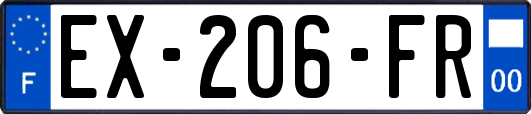 F
EX-206-FR
00